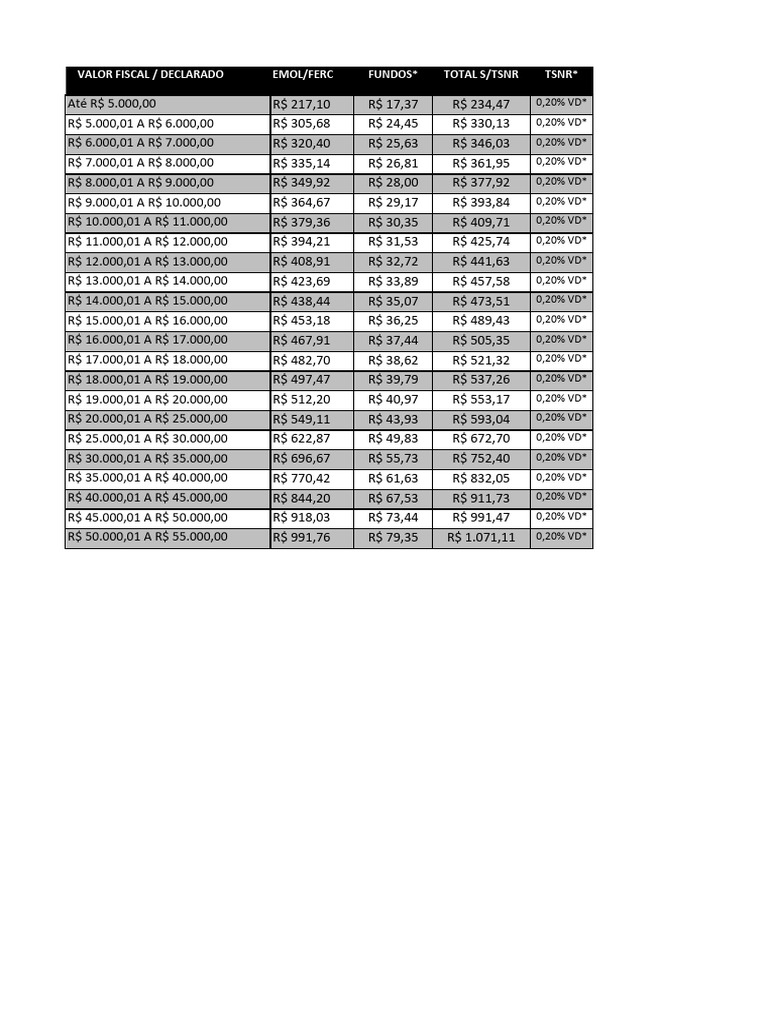 | VALOR FISCAL / DECLARADO | EMOL/FERC | FUNDOS* | TOTAL S/TSNR | TSNR* |
|---|---|---|---|---|
| Até R$ 5.000,00 | R$ 217,10 | R$ 17,37 | R$ 234,47 | 0,20% VD* |
| R$ 5.000,01 A R$ 6.000,00 | R$ 305,68 | R$ 24,45 | R$ 330,13 | 0,20% VD* |
| R$ 6.000,01 A R$ 7.000,00 | R$ 320,40 | R$ 25,63 | R$ 346,03 | 0,20% VD* |
| R$ 7.000,01 A R$ 8.000,00 | R$ 335,14 | R$ 26,81 | R$ 361,95 | 0,20% VD* |
| R$ 8.000,01 A R$ 9.000,00 | R$ 349,92 | R$ 28,00 | R$ 377,92 | 0,20% VD* |
| R$ 9.000,01 A R$ 10.000,00 | R$ 364,67 | R$ 29,17 | R$ 393,84 | 0,20% VD* |
| R$ 10.000,01 A R$ 11.000,00 | R$ 379,36 | R$ 30,35 | R$ 409,71 | 0,20% VD* |
| R$ 11.000,01 A R$ 12.000,00 | R$ 394,21 | R$ 31,53 | R$ 425,74 | 0,20% VD* |
| R$ 12.000,01 A R$ 13.000,00 | R$ 408,91 | R$ 32,72 | R$ 441,63 | 0,20% VD* |
| R$ 13.000,01 A R$ 14.000,00 | R$ 423,69 | R$ 33,89 | R$ 457,58 | 0,20% VD* |
| R$ 14.000,01 A R$ 15.000,00 | R$ 438,44 | R$ 35,07 | R$ 473,51 | 0,20% VD* |
| R$ 15.000,01 A R$ 16.000,00 | R$ 453,18 | R$ 36,25 | R$ 489,43 | 0,20% VD* |
| R$ 16.000,01 A R$ 17.000,00 | R$ 467,91 | R$ 37,44 | R$ 505,35 | 0,20% VD* |
| R$ 17.000,01 A R$ 18.000,00 | R$ 482,70 | R$ 38,62 | R$ 521,32 | 0,20% VD* |
| R$ 18.000,01 A R$ 19.000,00 | R$ 497,47 | R$ 39,79 | R$ 537,26 | 0,20% VD* |
| R$ 19.000,01 A R$ 20.000,00 | R$ 512,20 | R$ 40,97 | R$ 553,17 | 0,20% VD* |
| R$ 20.000,01 A R$ 25.000,00 | R$ 549,11 | R$ 43,93 | R$ 593,04 | 0,20% VD* |
| R$ 25.000,01 A R$ 30.000,00 | R$ 622,87 | R$ 49,83 | R$ 672,70 | 0,20% VD* |
| R$ 30.000,01 A R$ 35.000,00 | R$ 696,67 | R$ 55,73 | R$ 752,40 | 0,20% VD* |
| R$ 35.000,01 A R$ 40.000,00 | R$ 770,42 | R$ 61,63 | R$ 832,05 | 0,20% VD* |
| R$ 40.000,01 A R$ 45.000,00 | R$ 844,20 | R$ 67,53 | R$ 911,73 | 0,20% VD* |
| R$ 45.000,01 A R$ 50.000,00 | R$ 918,03 | R$ 73,44 | R$ 991,47 | 0,20% VD* |
| R$ 50.000,01 A R$ 55.000,00 | R$ 991,76 | R$ 79,35 | R$ 1.071,11 | 0,20% VD* |